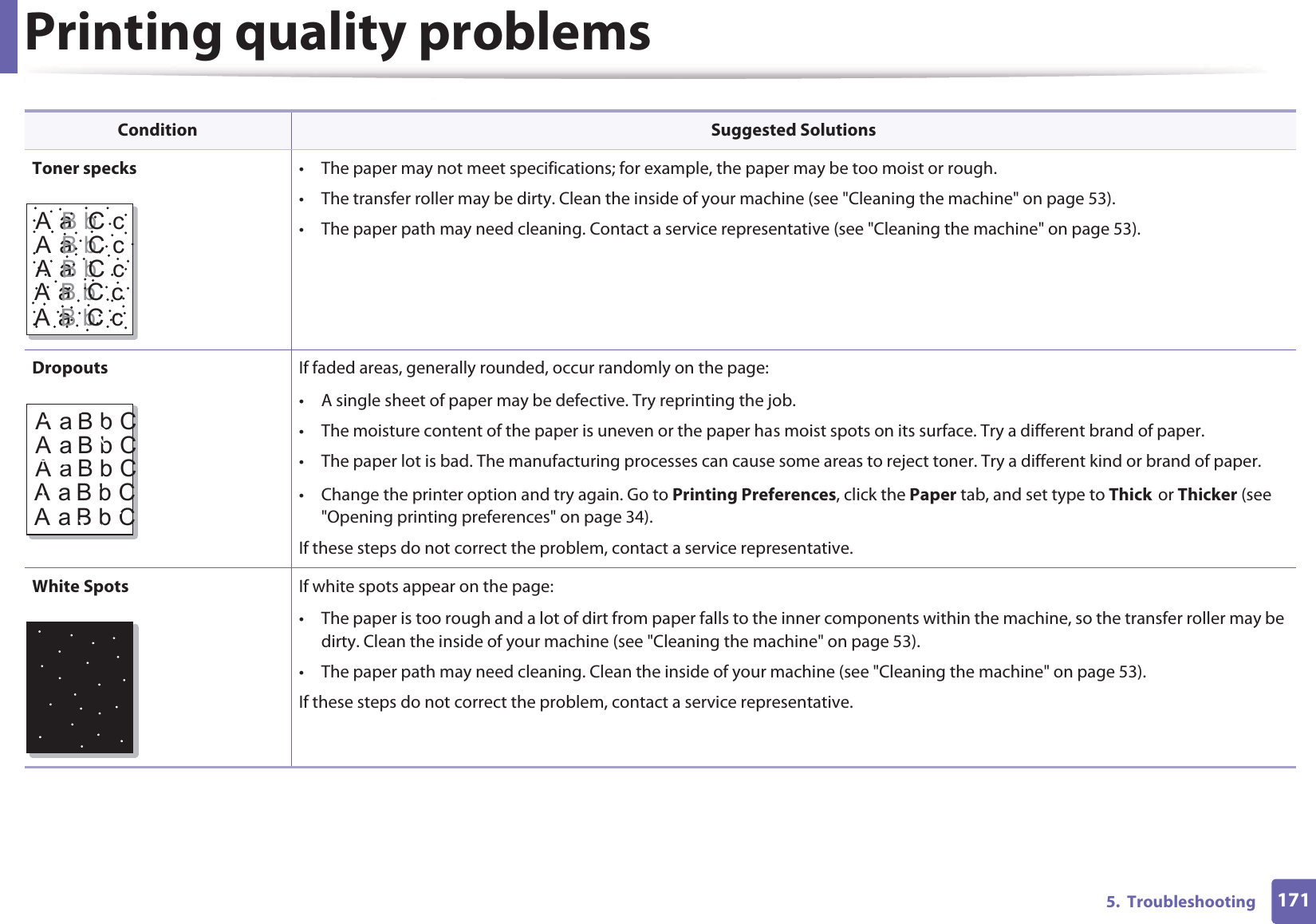 Printing quality problems

| Condition | Suggested Solutions |
|---|---|
| **Toner specks** A a B b C c A a B b C c A a B b C c A a B b C c A a B b C c | • The paper may not meet specifications; for example, the paper may be too moist or rough. • The transfer roller may be dirty. Clean the inside of your machine (see "Cleaning the machine" on page 53). • The paper path may need cleaning. Contact a service representative (see "Cleaning the machine" on page 53). |
| **Dropouts** A a B b C A a B b C A a B b C A a B b C A a B b C | If faded areas, generally rounded, occur randomly on the page: • A single sheet of paper may be defective. Try reprinting the job. • The moisture content of the paper is uneven or the paper has moist spots on its surface. Try a different brand of paper. • The paper lot is bad. The manufacturing processes can cause some areas to reject toner. Try a different kind or brand of paper. • Change the printer option and try again. Go to **Printing Preferences**, click the **Paper** tab, and set type to **Thick** or **Thicker** (see "Opening printing preferences" on page 34). If these steps do not correct the problem, contact a service representative. |
| **White Spots** | If white spots appear on the page: • The paper is too rough and a lot of dirt from paper falls to the inner components within the machine, so the transfer roller may be dirty. Clean the inside of your machine (see "Cleaning the machine" on page 53). • The paper path may need cleaning. Clean the inside of your machine (see "Cleaning the machine" on page 53). If these steps do not correct the problem, contact a service representative. |

5. Troubleshooting 171